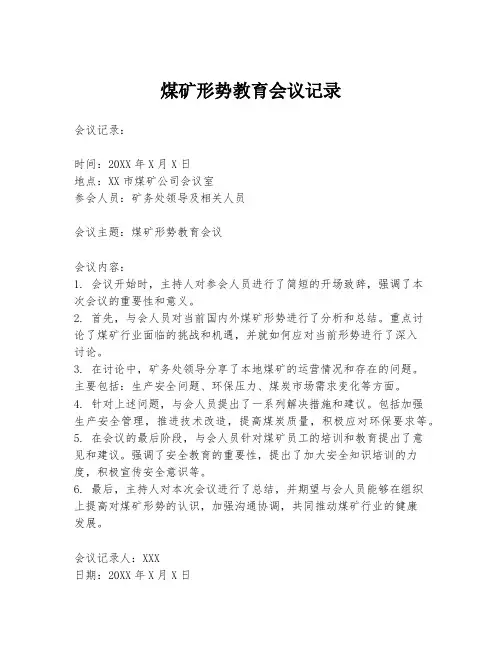 煤矿形势教育会议记录

会议记录：

时间：20XX 年 X 月 X 日
地点：XX 市煤矿公司会议室
参会人员：矿务处领导及相关人员

会议主题：煤矿形势教育会议

会议内容：
1. 会议开始时，主持人对参会人员进行了简短的开场致辞，强调了本次会议的重要性和意义。
2. 首先，与会人员对当前国内外煤矿形势进行了分析和总结。重点讨论了煤矿行业面临的挑战和机遇，并就如何应对当前形势进行了深入讨论。
3. 在讨论中，矿务处领导分享了本地煤矿的运营情况和存在的问题。主要包括：生产安全问题、环保压力、煤炭市场需求变化等方面。
4. 针对上述问题，与会人员提出了一系列解决措施和建议。包括加强生产安全管理，推进技术改造，提高煤炭质量，积极应对环保要求等。
5. 在会议的最后阶段，与会人员针对煤矿员工的培训和教育提出了意见和建议。强调了安全教育的重要性，提出了加大安全知识培训的力度，积极宣传安全意识等。
6. 最后，主持人对本次会议进行了总结，并期望与会人员能够在组织上提高对煤矿形势的认识，加强沟通协调，共同推动煤矿行业的健康发展。

会议记录人：XXX
日期：20XX 年 X 月 X 日